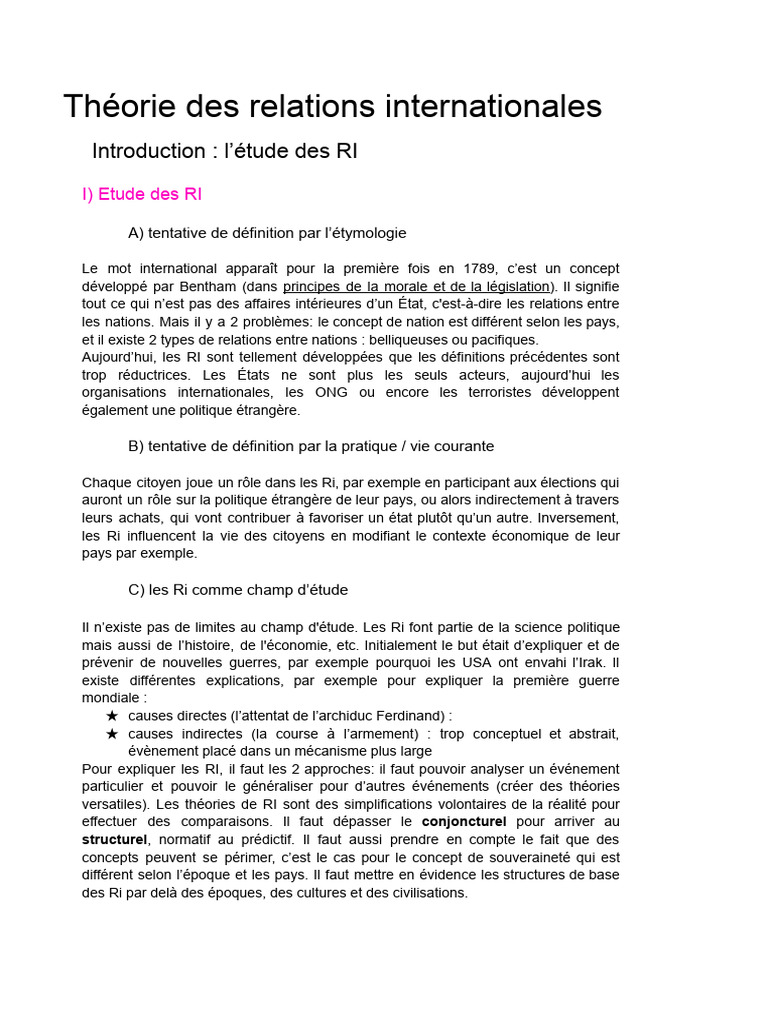 Théorie des relations internationales

Introduction : l'étude des RI

I) Etude des RI

A) tentative de définition par l'étymologie

Le mot international apparaît pour la première fois en 1789, c'est un concept développé par Bentham (dans principes de la morale et de la législation). Il signifie tout ce qui n'est pas des affaires intérieures d'un État, c'est-à-dire les relations entre les nations. Mais il y a 2 problèmes: le concept de nation est différent selon les pays, et il existe 2 types de relations entre nations : belliqueuses ou pacifiques.
Aujourd'hui, les RI sont tellement développées que les définitions précédentes sont trop réductrices. Les États ne sont plus les seuls acteurs, aujourd'hui les organisations internationales, les ONG ou encore les terroristes développent également une politique étrangère.

B) tentative de définition par la pratique / vie courante

Chaque citoyen joue un rôle dans les Ri, par exemple en participant aux élections qui auront un rôle sur la politique étrangère de leur pays, ou alors indirectement à travers leurs achats, qui vont contribuer à favoriser un état plutôt qu'un autre. Inversement, les Ri influencent la vie des citoyens en modifiant le contexte économique de leur pays par exemple.

C) les Ri comme champ d'étude

Il n'existe pas de limites au champ d'étude. Les Ri font partie de la science politique mais aussi de l'histoire, de l'économie, etc. Initialement le but était d'expliquer et de prévenir de nouvelles guerres, par exemple pourquoi les USA ont envahi l'Irak. Il existe différentes explications, par exemple pour expliquer la première guerre mondiale :
★ causes directes (l'attentat de l'archiduc Ferdinand) :
★ causes indirectes (la course à l'armement) : trop conceptuel et abstrait, évènement placé dans un mécanisme plus large
Pour expliquer les RI, il faut les 2 approches: il faut pouvoir analyser un événement particulier et pouvoir le généraliser pour d'autres événements (créer des théories versatiles). Les théories de RI sont des simplifications volontaires de la réalité pour effectuer des comparaisons. Il faut dépasser le conjoncturel pour arriver au structurel, normatif au prédictif. Il faut aussi prendre en compte le fait que des concepts peuvent se périmer, c'est le cas pour le concept de souveraineté qui est différent selon l'époque et les pays. Il faut mettre en évidence les structures de base des Ri par delà des époques, des cultures et des civilisations.